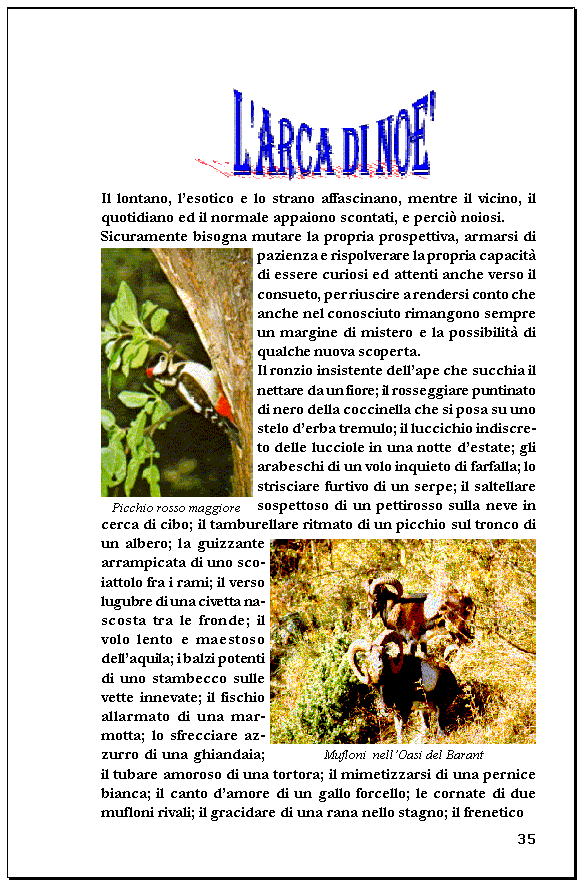 L'ARCA DI NOE'

Il lontano, l'esotico e lo strano affascinano, mentre il vicino, il quotidiano ed il normale appaiono scontati, e perciò noiosi.

Sicuramente bisogna mutare la propria prospettiva, armarsi di pazienza e rispolverare la propria capacità di essere curiosi ed attenti anche verso il consueto, per riuscire a rendersi conto che anche nel conosciuto rimangono sempre un margine di mistero e la possibilità di qualche nuova scoperta.

Il ronzio insistente dell'ape che succhia il nettare da un fiore; il rosseggiare puntinato di nero della coccinella che si posa su uno stelo d'erba tremulo; il luccichio indiscreto delle lucciole in una notte d'estate; gli arabeschi di un volo inquieto di farfalla; lo strisciare furtivo di un serpe; il saltellare sospettoso di un pettirosso sulla neve in cerca di cibo; il tamburellare ritmato di un picchio sul tronco di un albero; la guizzante arrampicata di uno scoiattolo fra i rami; il verso lugubre di una civetta nascosta tra le fronde; il volo lento e maestoso dell'aquila; i balzi potenti di uno stambecco sulle vette innevate; il fischio allarmato di una marmotta; lo sfrecciare azzurro di una ghiandaia; il tubare amoroso di una tortora; il mimetizzarsi di una pernice bianca; il canto d'amore di un gallo forcello; le cornate di due mufloni rivali; il gracidare di una rana nello stagno; il frenetico

Picchio rosso maggiore

Mufloni nell'Oasi del Barant

35